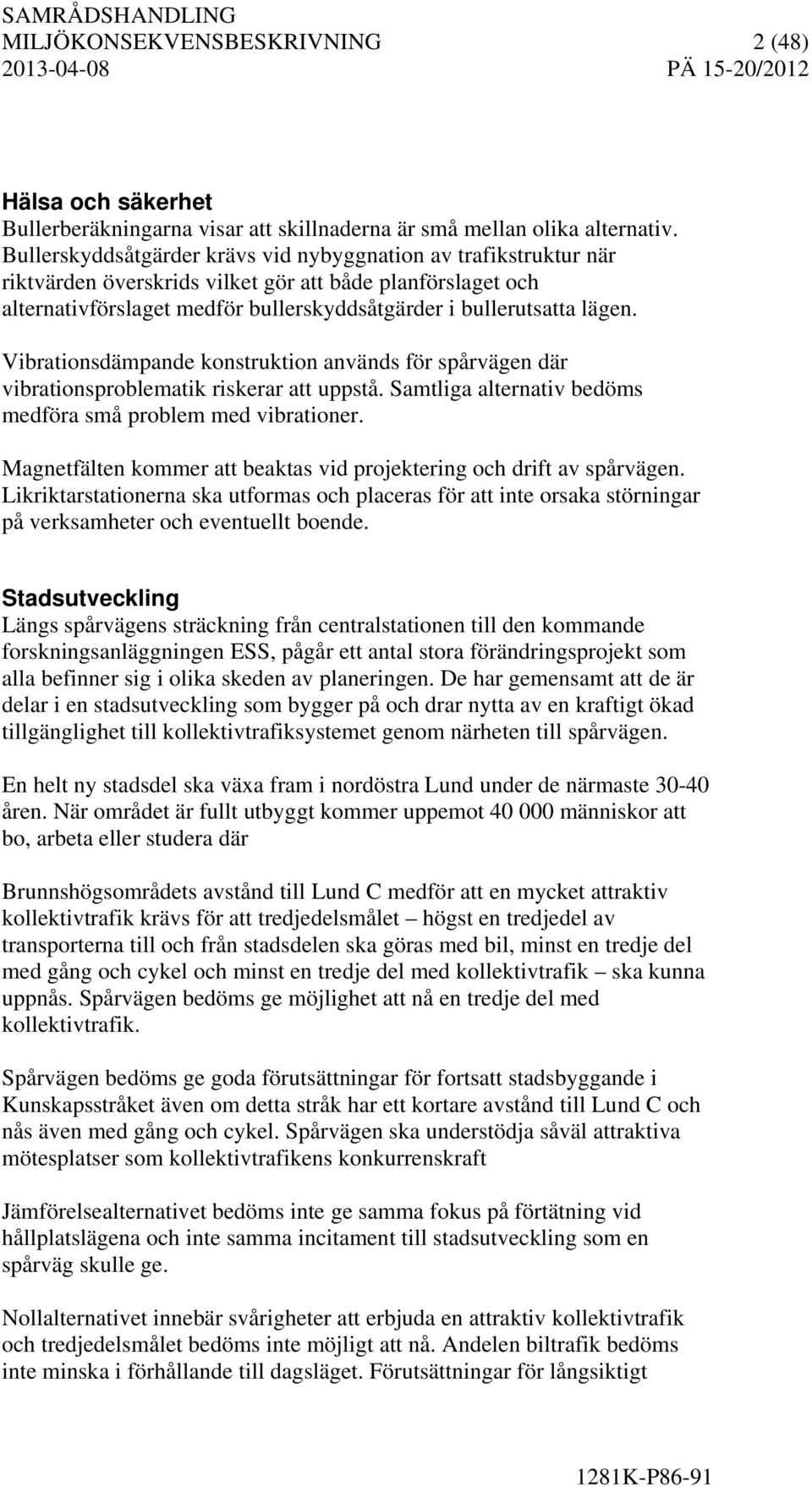 SAMRÅDSHANDLING
MILJÖKONSEKVENSBESKRIVNING 2 (48)
2013-04-08 PÄ 15-20/2012

Hälsa och säkerhet
Bullerberäkningarna visar att skillnaderna är små mellan olika alternativ. Bullerskyddsåtgärder krävs vid nybyggnation av trafikstruktur när riktvärden överskrids vilket gör att både planförslaget och alternativförslaget medför bullerskyddsåtgärder i bullerutsatta lägen.

Vibrationsdämpande konstruktion används för spårvägen där vibrationsproblematik riskerar att uppstå. Samtliga alternativ bedöms medföra små problem med vibrationer.

Magnetfälten kommer att beaktas vid projektering och drift av spårvägen. Likriktarstationerna ska utformas och placeras för att inte orsaka störningar på verksamheter och eventuellt boende.

Stadsutveckling
Längs spårvägens sträckning från centralstationen till den kommande forskningsanläggningen ESS, pågår ett antal stora förändringsprojekt som alla befinner sig i olika skeden av planeringen. De har gemensamt att de är delar i en stadsutveckling som bygger på och drar nytta av en kraftigt ökad tillgänglighet till kollektivtrafiksystemet genom närheten till spårvägen.

En helt ny stadsdel ska växa fram i nordöstra Lund under de närmaste 30-40 åren. När området är fullt utbyggt kommer uppemot 40 000 människor att bo, arbeta eller studera där

Brunnshögsområdets avstånd till Lund C medför att en mycket attraktiv kollektivtrafik krävs för att tredjedelsmålet – högst en tredjedel av transporterna till och från stadsdelen ska göras med bil, minst en tredje del med gång och cykel och minst en tredje del med kollektivtrafik – ska kunna uppnås. Spårvägen bedöms ge möjlighet att nå en tredje del med kollektivtrafik.

Spårvägen bedöms ge goda förutsättningar för fortsatt stadsbyggande i Kunskapsstråket även om detta stråk har ett kortare avstånd till Lund C och nås även med gång och cykel. Spårvägen ska understödja såväl attraktiva mötesplatser som kollektivtrafikens konkurrenskraft

Jämförelsealternativet bedöms inte ge samma fokus på förtätning vid hållplatslägena och inte samma incitament till stadsutveckling som en spårväg skulle ge.

Nollalternativet innebär svårigheter att erbjuda en attraktiv kollektivtrafik och tredjedelsmålet bedöms inte möjligt att nå. Andelen biltrafik bedöms inte minska i förhållande till dagsläget. Förutsättningar för långsiktigt

1281K-P86-91